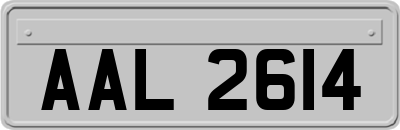 AAL 2614